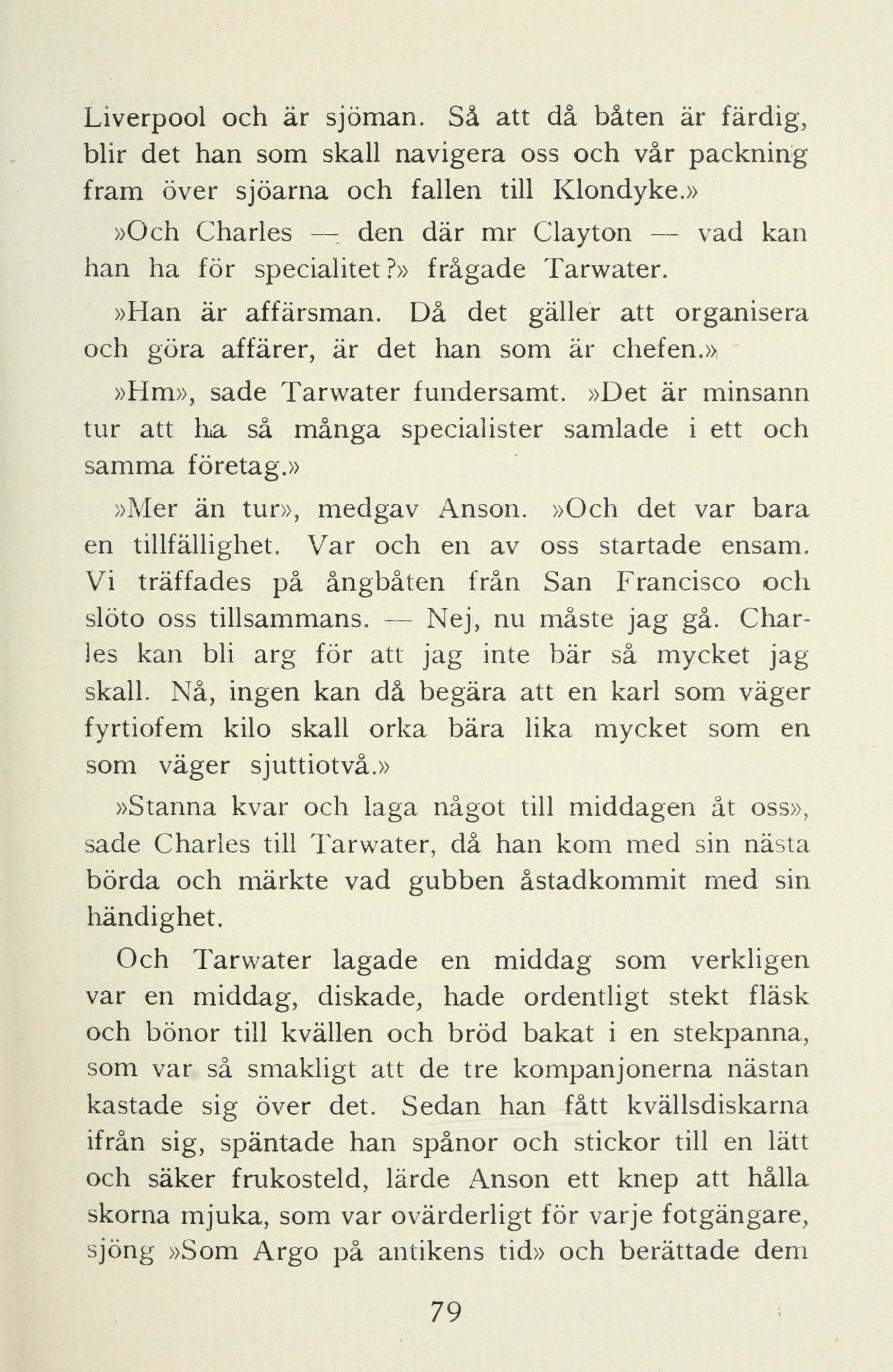 Liverpool och är sjöman. Så att då båten är färdig, blir det han som skall navigera oss och vår packning fram över sjöarna och fallen till Klondyke.»

»Och Charles — den där mr Clayton — vad kan han ha för specialitet?» frågade Tarwater.

»Han är affärsman. Då det gäller att organisera och göra affärer, är det han som är chefen.»

»Hm», sade Tarwater fundersamt. »Det är minsann tur att ha så många specialister samlade i ett och samma företag.»

»Mer än tur», medgav Anson. »Och det var bara en tillfällighet. Var och en av oss startade ensam. Vi träffades på ångbåten från San Francisco och slöto oss tillsammans. — Nej, nu måste jag gå. Charles kan bli arg för att jag inte bär så mycket jag skall. Nå, ingen kan då begära att en karl som väger fyrtiofem kilo skall orka bära lika mycket som en som väger sjuttiotvå.»

»Stanna kvar och laga något till middagen åt oss», sade Charles till Tarwater, då han kom med sin nästa börda och märkte vad gubben åstadkommit med sin händighet.

Och Tarwater lagade en middag som verkligen var en middag, diskade, hade ordentligt stekt fläsk och bönor till kvällen och bröd bakat i en stekpanna, som var så smakligt att de tre kompanjonerna nästan kastade sig över det. Sedan han fått kvällsdiskarna ifrån sig, späntade han spånor och stickor till en lätt och säker frukosteld, lärde Anson ett knep att hålla skorna mjuka, som var ovärderligt för varje fotgängare, sjöng »Som Argo på antikens tid» och berättade dem

79